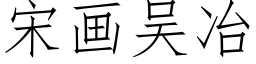 宋画吴冶